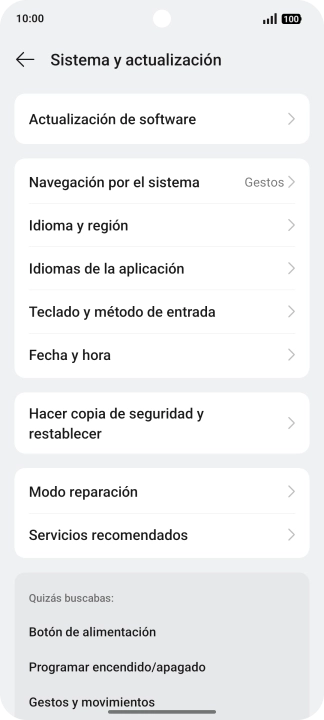 10:00

100

Sistema y actualización

Actualización de software

Navegación por el sistema
Gestos

Idioma y región

Idiomas de la aplicación

Teclado y método de entrada

Fecha y hora

Hacer copia de seguridad y restablecer

Modo reparación

Servicios recomendados

Quizás buscabas:

Botón de alimentación

Programar encendido/apagado

Gestos y movimientos